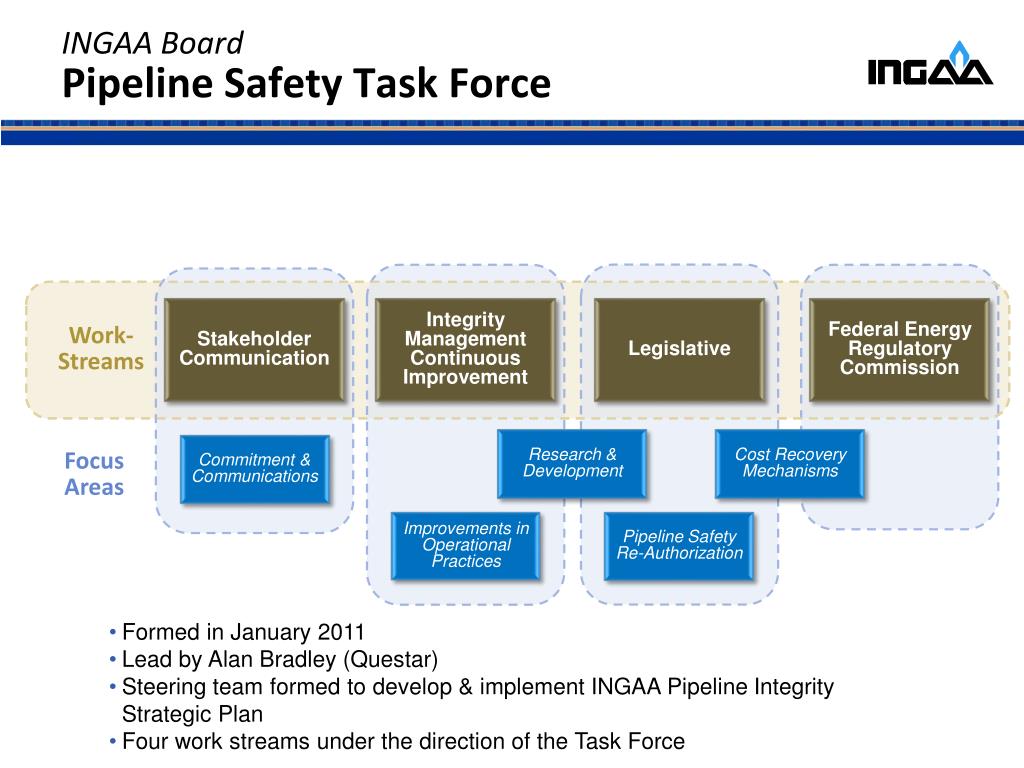 INGAA Board
Pipeline Safety Task Force

INGAA

Work-Streams

Stakeholder Communication

Integrity Management Continuous Improvement

Legislative

Federal Energy Regulatory Commission

Focus Areas

Commitment & Communications

Research & Development

Cost Recovery Mechanisms

Improvements in Operational Practices

Pipeline Safety Re-Authorization

• Formed in January 2011
• Lead by Alan Bradley (Questar)
• Steering team formed to develop & implement INGAA Pipeline Integrity Strategic Plan
• Four work streams under the direction of the Task Force